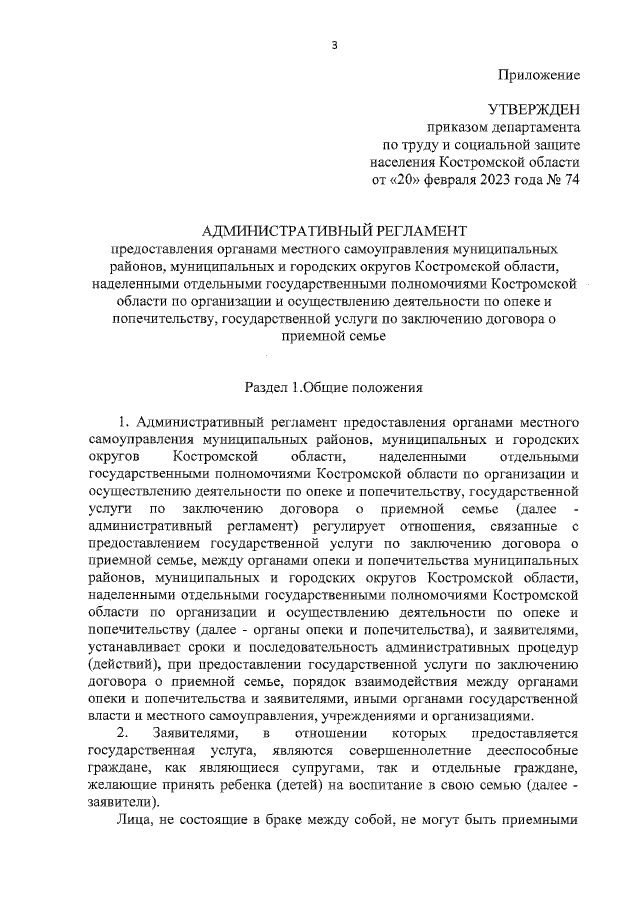 3

Приложение

УТВЕРЖДЕН
приказом департамента
по труду и социальной защите
населения Костромской области
от «20» февраля 2023 года № 74

АДМИНИСТРАТИВНЫЙ РЕГЛАМЕНТ
предоставления органами местного самоуправления муниципальных районов, муниципальных и городских округов Костромской области, наделенными отдельными государственными полномочиями Костромской области по организации и осуществлению деятельности по опеке и попечительству, государственной услуги по заключению договора о приемной семье

Раздел 1.Общие положения

1. Административный регламент предоставления органами местного самоуправления муниципальных районов, муниципальных и городских округов Костромской области, наделенными отдельными государственными полномочиями Костромской области по организации и осуществлению деятельности по опеке и попечительству, государственной услуги по заключению договора о приемной семье (далее - административный регламент) регулирует отношения, связанные с предоставлением государственной услуги по заключению договора о приемной семье, между органами опеки и попечительства муниципальных районов, муниципальных и городских округов Костромской области, наделенными отдельными государственными полномочиями Костромской области по организации и осуществлению деятельности по опеке и попечительству (далее - органы опеки и попечительства), и заявителями, устанавливает сроки и последовательность административных процедур (действий), при предоставлении государственной услуги по заключению договора о приемной семье, порядок взаимодействия между органами опеки и попечительства и заявителями, иными органами государственной власти и местного самоуправления, учреждениями и организациями.

2. Заявителями, в отношении которых предоставляется государственная услуга, являются совершеннолетние дееспособные граждане, как являющиеся супругами, так и отдельные граждане, желающие принять ребенка (детей) на воспитание в свою семью (далее - заявители).

Лица, не состоящие в браке между собой, не могут быть приемными